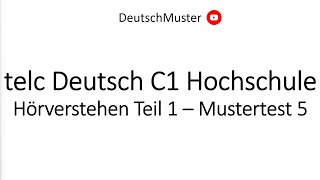 DeutschMuster

telc Deutsch C1 Hochschule
Hörverstehen Teil 1 – Mustertest 5